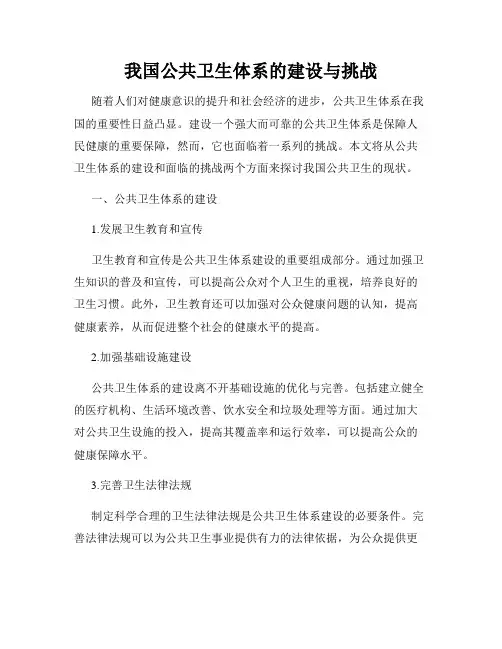 我国公共卫生体系的建设与挑战

随着人们对健康意识的提升和社会经济的进步，公共卫生体系在我国的重要性日益凸显。建设一个强大而可靠的公共卫生体系是保障人民健康的重要保障，然而，它也面临着一系列的挑战。本文将从公共卫生体系的建设和面临的挑战两个方面来探讨我国公共卫生的现状。

一、公共卫生体系的建设

1.发展卫生教育和宣传

卫生教育和宣传是公共卫生体系建设的重要组成部分。通过加强卫生知识的普及和宣传，可以提高公众对个人卫生的重视，培养良好的卫生习惯。此外，卫生教育还可以加强对公众健康问题的认知，提高健康素养，从而促进整个社会的健康水平的提高。

2.加强基础设施建设

公共卫生体系的建设离不开基础设施的优化与完善。包括建立健全的医疗机构、生活环境改善、饮水安全和垃圾处理等方面。通过加大对公共卫生设施的投入，提高其覆盖率和运行效率，可以提高公众的健康保障水平。

3.完善卫生法律法规

制定科学合理的卫生法律法规是公共卫生体系建设的必要条件。完善法律法规可以为公共卫生事业提供有力的法律依据，为公众提供更